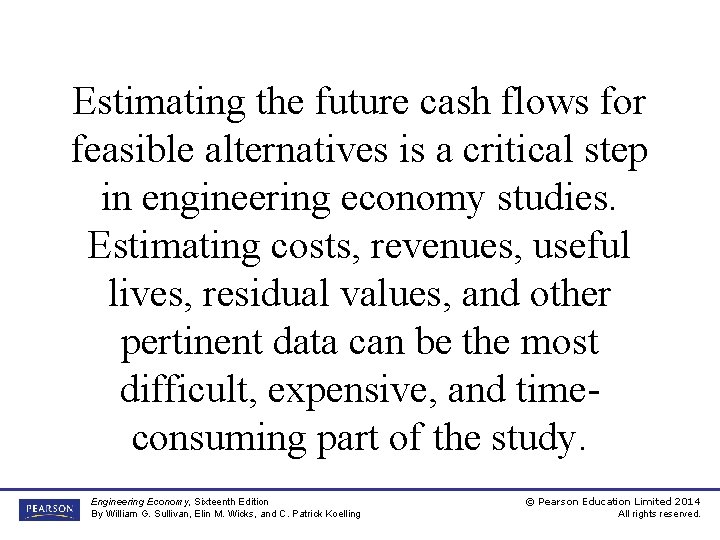 Estimating the future cash flows for feasible alternatives is a critical step in engineering economy studies. Estimating costs, revenues, useful lives, residual values, and other pertinent data can be the most difficult, expensive, and time-consuming part of the study.

PEARSON

Engineering Economy, Sixteenth Edition
By William G. Sullivan, Elin M. Wicks, and C. Patrick Koelling

© Pearson Education Limited 2014
All rights reserved.